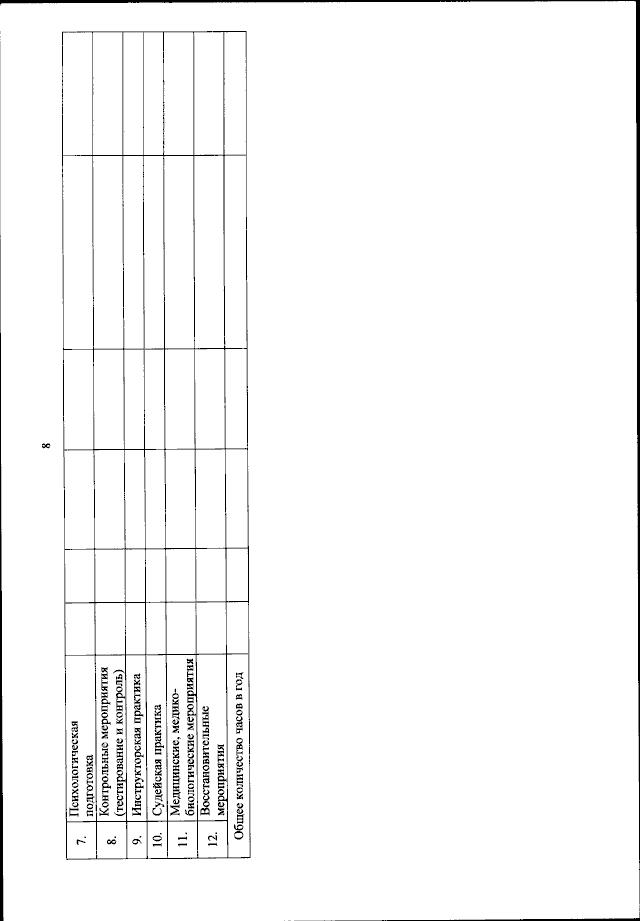 8

| | | | | | | | |
|---|---|---|---|---|---|---|---|
| 7. | Психологическая подготовка | | | | | | |
| 8. | Контрольные мероприятия (тестирование и контроль) | | | | | | |
| 9. | Инструкторская практика | | | | | | |
| 10. | Судейская практика | | | | | | |
| 11. | Медицинские, медико-биологические мероприятия | | | | | | |
| 12. | Восстановительные мероприятия | | | | | | |
| Общее количество часов в год | | | | | | | |